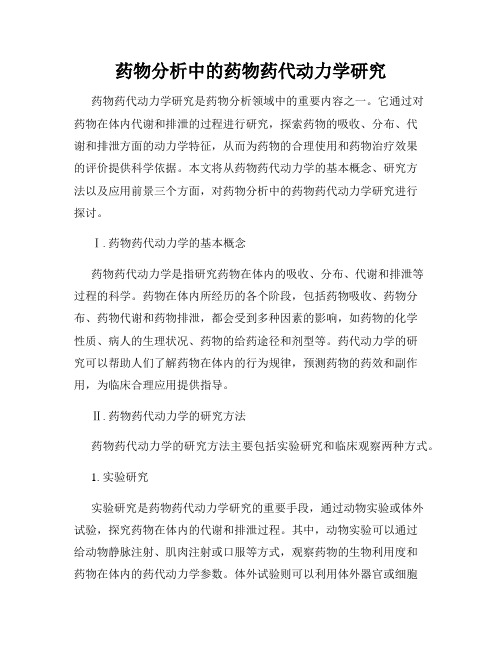 药物分析中的药物药代动力学研究

药物药代动力学研究是药物分析领域中的重要内容之一。它通过对药物在体内代谢和排泄的过程进行研究，探索药物的吸收、分布、代谢和排泄方面的动力学特征，从而为药物的合理使用和药物治疗效果的评价提供科学依据。本文将从药物药代动力学的基本概念、研究方法以及应用前景三个方面，对药物分析中的药物药代动力学研究进行探讨。

Ⅰ. 药物药代动力学的基本概念

药物药代动力学是指研究药物在体内的吸收、分布、代谢和排泄等过程的科学。药物在体内所经历的各个阶段，包括药物吸收、药物分布、药物代谢和药物排泄，都会受到多种因素的影响，如药物的化学性质、病人的生理状况、药物的给药途径和剂型等。药代动力学的研究可以帮助人们了解药物在体内的行为规律，预测药物的药效和副作用，为临床合理应用提供指导。

Ⅱ. 药物药代动力学的研究方法

药物药代动力学的研究方法主要包括实验研究和临床观察两种方式。

1. 实验研究

实验研究是药物药代动力学研究的重要手段，通过动物实验或体外试验，探究药物在体内的代谢和排泄过程。其中，动物实验可以通过给动物静脉注射、肌肉注射或口服等方式，观察药物的生物利用度和药物在体内的药代动力学参数。体外试验则可以利用体外器官或细胞